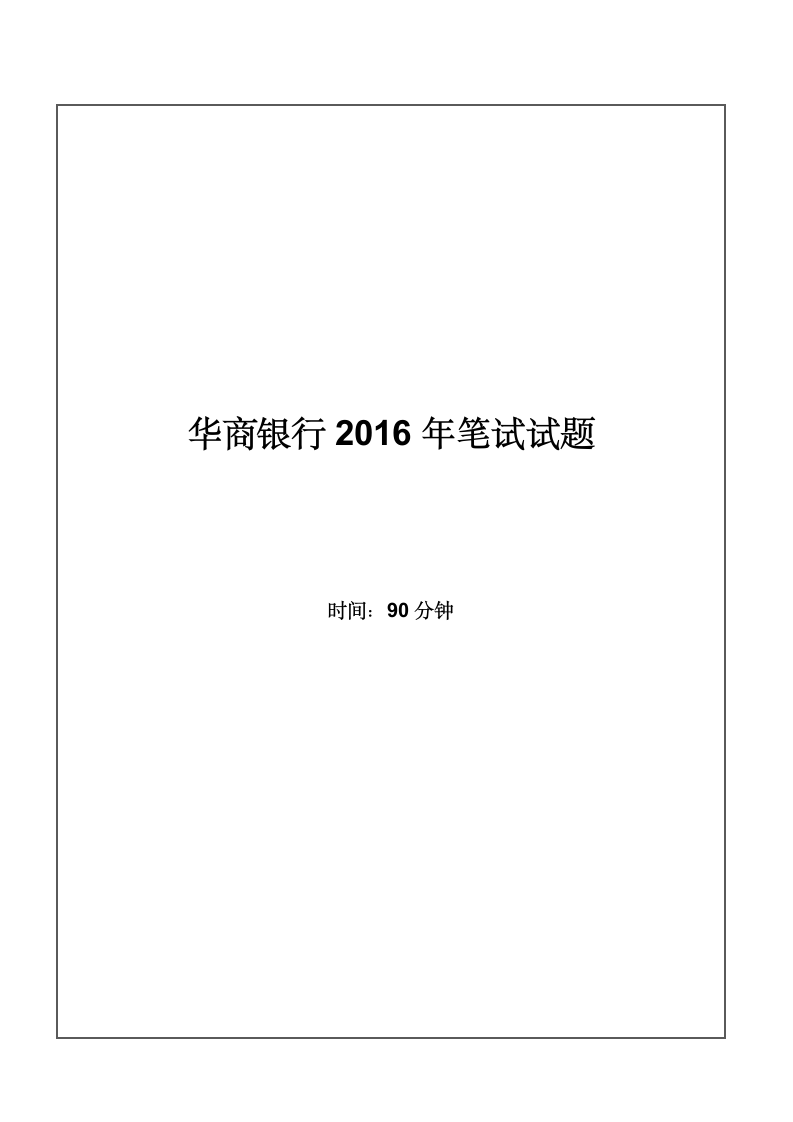 华商银行 2016 年笔试试题

时间：90 分钟